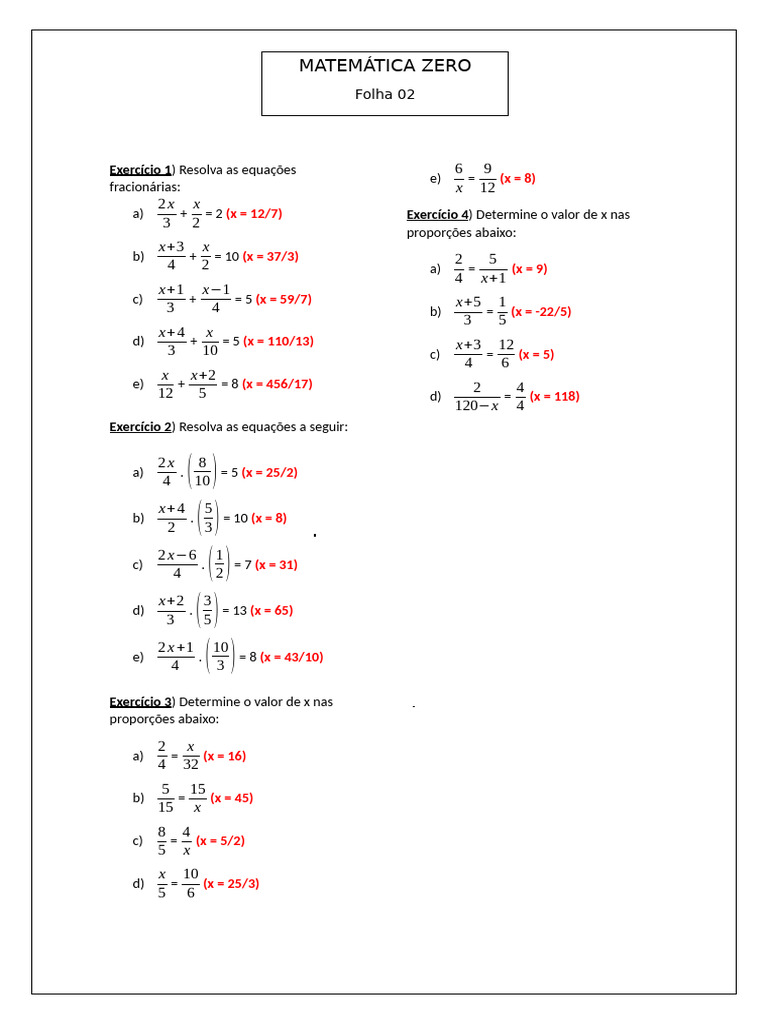 MATEMÁTICA ZERO
Folha 02

Exercício 1) Resolva as equações fracionárias:

a) $\frac{2x}{3} + \frac{x}{2} = 2$ (x = 12/7)

b) $\frac{x+3}{4} + \frac{x}{2} = 10$ (x = 37/3)

c) $\frac{x+1}{3} + \frac{x-1}{4} = 5$ (x = 59/7)

d) $\frac{x+4}{3} + \frac{x}{10} = 5$ (x = 110/13)

e) $\frac{x}{12} + \frac{x+2}{5} = 8$ (x = 456/17)

Exercício 2) Resolva as equações a seguir:

a) $\frac{2x}{4} \cdot \left(\frac{8}{10}\right) = 5$ (x = 25/2)

b) $\frac{x+4}{2} \cdot \left(\frac{5}{3}\right) = 10$ (x = 8)

c) $\frac{2x-6}{4} \cdot \left(\frac{1}{2}\right) = 7$ (x = 31)

d) $\frac{x+2}{3} \cdot \left(\frac{3}{5}\right) = 13$ (x = 65)

e) $\frac{2x+1}{4} \cdot \left(\frac{10}{3}\right) = 8$ (x = 43/10)

Exercício 3) Determine o valor de x nas proporções abaixo:

a) $\frac{2}{4} = \frac{x}{32}$ (x = 16)

b) $\frac{5}{15} = \frac{15}{x}$ (x = 45)

c) $\frac{8}{5} = \frac{4}{x}$ (x = 5/2)

d) $\frac{x}{5} = \frac{10}{6}$ (x = 25/3)

e) $\frac{6}{x} = \frac{9}{12}$ (x = 8)

Exercício 4) Determine o valor de x nas proporções abaixo:

a) $\frac{2}{4} = \frac{5}{x+1}$ (x = 9)

b) $\frac{x+5}{3} = \frac{1}{5}$ (x = -22/5)

c) $\frac{x+3}{4} = \frac{12}{6}$ (x = 5)

d) $\frac{2}{120-x} = \frac{4}{4}$ (x = 118)